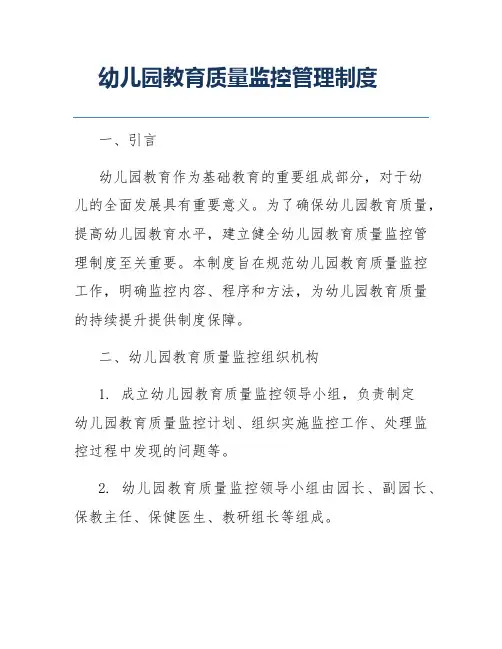 幼儿园教育质量监控管理制度

一、引言

幼儿园教育作为基础教育的重要组成部分，对于幼儿的全面发展具有重要意义。为了确保幼儿园教育质量，提高幼儿园教育水平，建立健全幼儿园教育质量监控管理制度至关重要。本制度旨在规范幼儿园教育质量监控工作，明确监控内容、程序和方法，为幼儿园教育质量的持续提升提供制度保障。

二、幼儿园教育质量监控组织机构

1. 成立幼儿园教育质量监控领导小组，负责制定幼儿园教育质量监控计划、组织实施监控工作、处理监控过程中发现的问题等。

2. 幼儿园教育质量监控领导小组由园长、副园长、保教主任、保健医生、教研组长等组成。